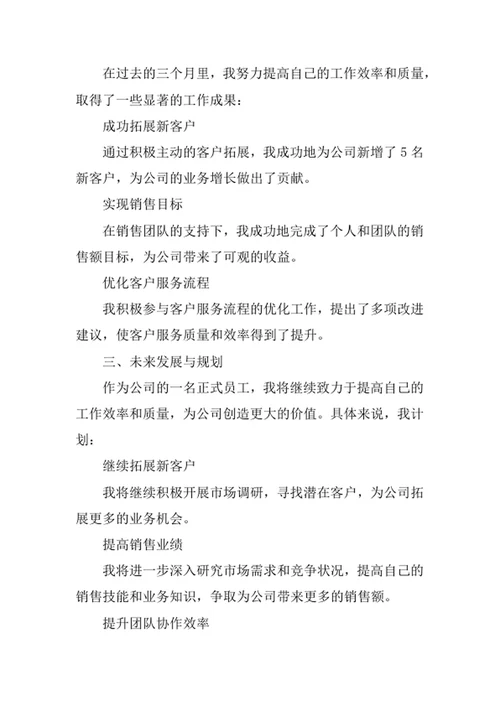 在过去的三个月里，我努力提高自己的工作效率和质量，取得了一些显著的工作成果：

成功拓展新客户

通过积极主动的客户拓展，我成功地为公司新增了 5 名新客户，为公司的业务增长做出了贡献。

实现销售目标

在销售团队的支持下，我成功地完成了个人和团队的销售额目标，为公司带来了可观的收益。

优化客户服务流程

我积极参与客户服务流程的优化工作，提出了多项改进建议，使客户服务质量和效率得到了提升。

三、未来发展与规划

作为公司的一名正式员工，我将继续致力于提高自己的工作效率和质量，为公司创造更大的价值。具体来说，我计划：

继续拓展新客户

我将继续积极开展市场调研，寻找潜在客户，为公司拓展更多的业务机会。

提高销售业绩

我将进一步深入研究市场需求和竞争状况，提高自己的销售技能和业务知识，争取为公司带来更多的销售额。

提升团队协作效率